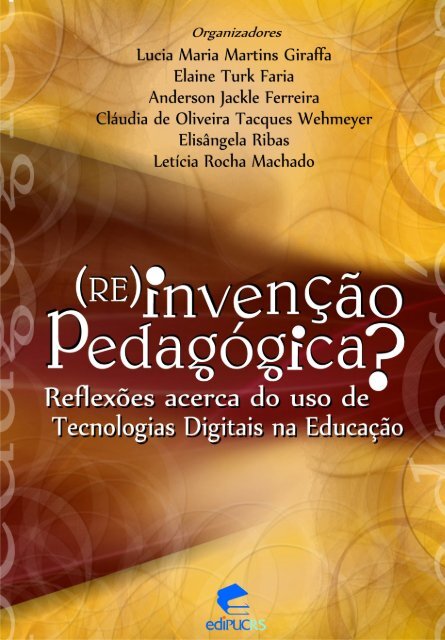 Organizadores
Lucia Maria Martins Giraffa
Elaine Turk Faria
Anderson Jackle Ferreira
Cláudia de Oliveira Tacques Wehmeyer
Elisângela Ribas
Letícia Rocha Machado

(RE)invenção Pedagógica?

Reflexões acerca do uso de Tecnologias Digitais na Educação

ediPUCRS